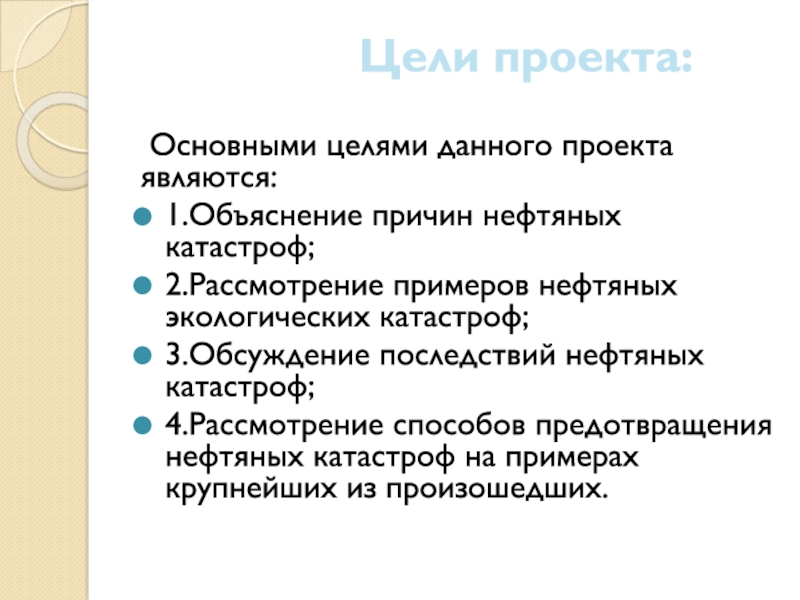 Цели проекта:

Основными целями данного проекта являются:

1.Объяснение причин нефтяных катастроф;

2.Рассмотрение примеров нефтяных экологических катастроф;

3.Обсуждение последствий нефтяных катастроф;

4.Рассмотрение способов предотвращения нефтяных катастроф на примерах крупнейших из произошедших.